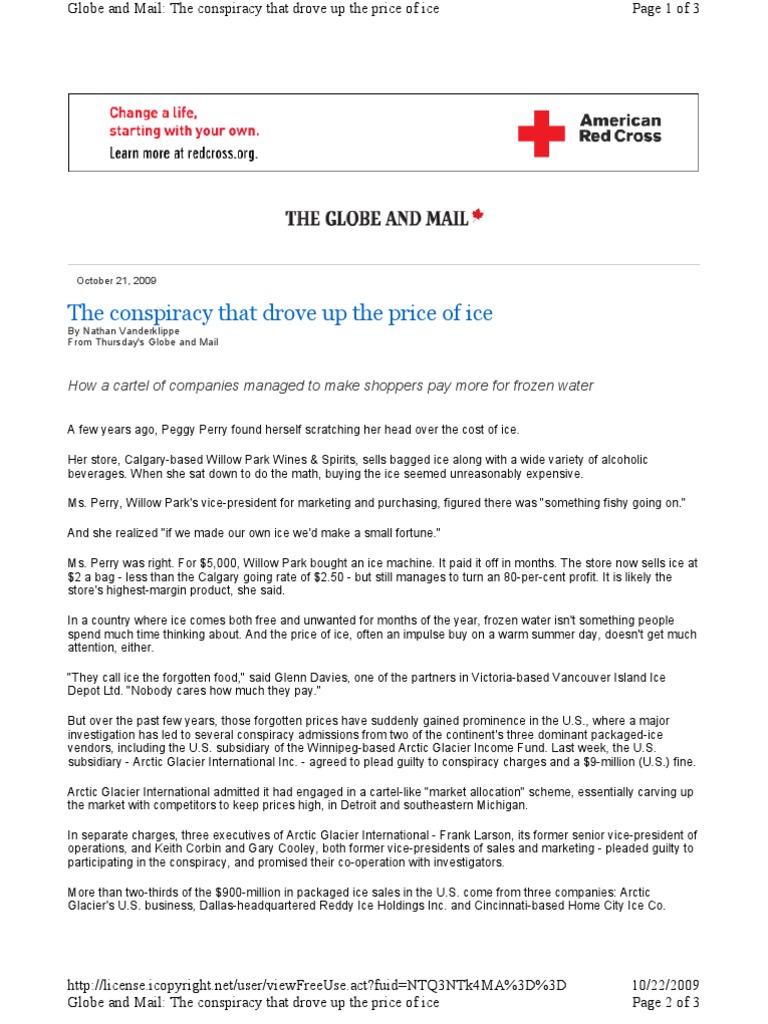 Globe and Mail: The conspiracy that drove up the price of ice
Page 1 of 3

Change a life, starting with your own.
Learn more at redcross.org.

American Red Cross

THE GLOBE AND MAIL

October 21, 2009

The conspiracy that drove up the price of ice
By Nathan Vanderklippe
From Thursday's Globe and Mail

How a cartel of companies managed to make shoppers pay more for frozen water

A few years ago, Peggy Perry found herself scratching her head over the cost of ice.

Her store, Calgary-based Willow Park Wines & Spirits, sells bagged ice along with a wide variety of alcoholic beverages. When she sat down to do the math, buying the ice seemed unreasonably expensive.

Ms. Perry, Willow Park's vice-president for marketing and purchasing, figured there was "something fishy going on."

And she realized "if we made our own ice we'd make a small fortune."

Ms. Perry was right. For $5,000, Willow Park bought an ice machine. It paid it off in months. The store now sells ice at $2 a bag - less than the Calgary going rate of $2.50 - but still manages to turn an 80-per-cent profit. It is likely the store's highest-margin product, she said.

In a country where ice comes both free and unwanted for months of the year, frozen water isn't something people spend much time thinking about. And the price of ice, often an impulse buy on a warm summer day, doesn't get much attention, either.

"They call ice the forgotten food," said Glenn Davies, one of the partners in Victoria-based Vancouver Island Ice Depot Ltd. "Nobody cares how much they pay."

But over the past few years, those forgotten prices have suddenly gained prominence in the U.S., where a major investigation has led to several conspiracy admissions from two of the continent's three dominant packaged-ice vendors, including the U.S. subsidiary of the Winnipeg-based Arctic Glacier Income Fund. Last week, the U.S. subsidiary - Arctic Glacier International Inc. - agreed to plead guilty to conspiracy charges and a $9-million (U.S.) fine.

Arctic Glacier International admitted it had engaged in a cartel-like "market allocation" scheme, essentially carving up the market with competitors to keep prices high, in Detroit and southeastern Michigan.

In separate charges, three executives of Arctic Glacier International - Frank Larson, its former senior vice-president of operations, and Keith Corbin and Gary Cooley, both former vice-presidents of sales and marketing - pleaded guilty to participating in the conspiracy, and promised their co-operation with investigators.

More than two-thirds of the $900-million in packaged ice sales in the U.S. come from three companies: Arctic Glacier's U.S. business, Dallas-headquartered Reddy Ice Holdings Inc. and Cincinnati-based Home City Ice Co.

http://license.icopyright.net/user/viewFreeUse.act?fuid=NTQ3NTk4MA%3D%3D
10/22/2009
Globe and Mail: The conspiracy that drove up the price of ice
Page 2 of 3